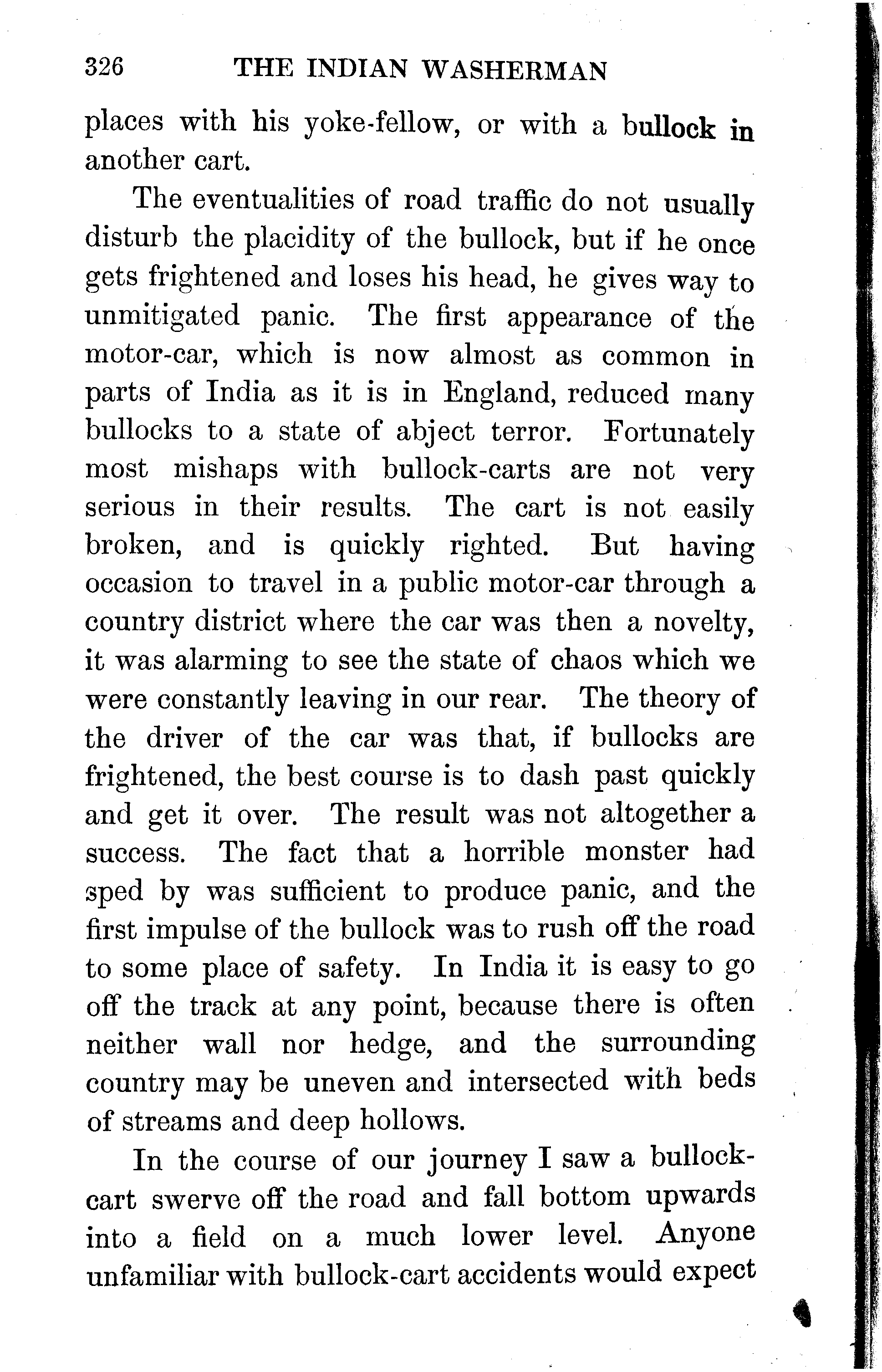 326 THE INDIAN WASHERMAN

places with his yoke-fellow, or with a bullock in another cart.

The eventualities of road traffic do not usually disturb the placidity of the bullock, but if he once gets frightened and loses his head, he gives way to unmitigated panic. The first appearance of the motor-car, which is now almost as common in parts of India as it is in England, reduced many bullocks to a state of abject terror. Fortunately most mishaps with bullock-carts are not very serious in their results. The cart is not easily broken, and is quickly righted. But having occasion to travel in a public motor-car through a country district where the car was then a novelty, it was alarming to see the state of chaos which we were constantly leaving in our rear. The theory of the driver of the car was that, if bullocks are frightened, the best course is to dash past quickly and get it over. The result was not altogether a success. The fact that a horrible monster had sped by was sufficient to produce panic, and the first impulse of the bullock was to rush off the road to some place of safety. In India it is easy to go off the track at any point, because there is often neither wall nor hedge, and the surrounding country may be uneven and intersected with beds of streams and deep hollows.

In the course of our journey I saw a bullock-cart swerve off the road and fall bottom upwards into a field on a much lower level. Anyone unfamiliar with bullock-cart accidents would expect